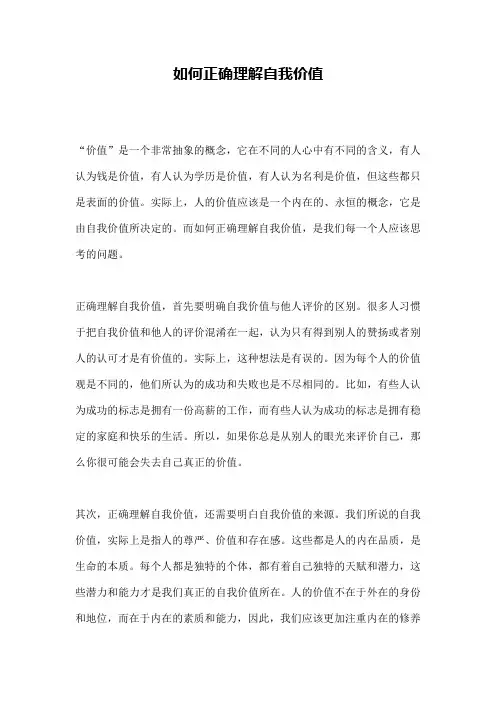 如何正确理解自我价值

“价值”是一个非常抽象的概念，它在不同的人心中有不同的含义，有人认为钱是价值，有人认为学历是价值，有人认为名利是价值，但这些都只是表面的价值。实际上，人的价值应该是一个内在的、永恒的概念，它是由自我价值所决定的。而如何正确理解自我价值，是我们每一个人应该思考的问题。

正确理解自我价值，首先要明确自我价值与他人评价的区别。很多人习惯于把自我价值和他人的评价混淆在一起，认为只有得到别人的赞扬或者别人的认可才是有价值的。实际上，这种想法是有误的。因为每个人的价值观是不同的，他们所认为的成功和失败也是不尽相同的。比如，有些人认为成功的标志是拥有一份高薪的工作，而有些人认为成功的标志是拥有稳定的家庭和快乐的生活。所以，如果你总是从别人的眼光来评价自己，那么你很可能会失去自己真正的价值。

其次，正确理解自我价值，还需要明白自我价值的来源。我们所说的自我价值，实际上是指人的尊严、价值和存在感。这些都是人的内在品质，是生命的本质。每个人都是独特的个体，都有着自己独特的天赋和潜力，这些潜力和能力才是我们真正的自我价值所在。人的价值不在于外在的身份和地位，而在于内在的素质和能力，因此，我们应该更加注重内在的修养